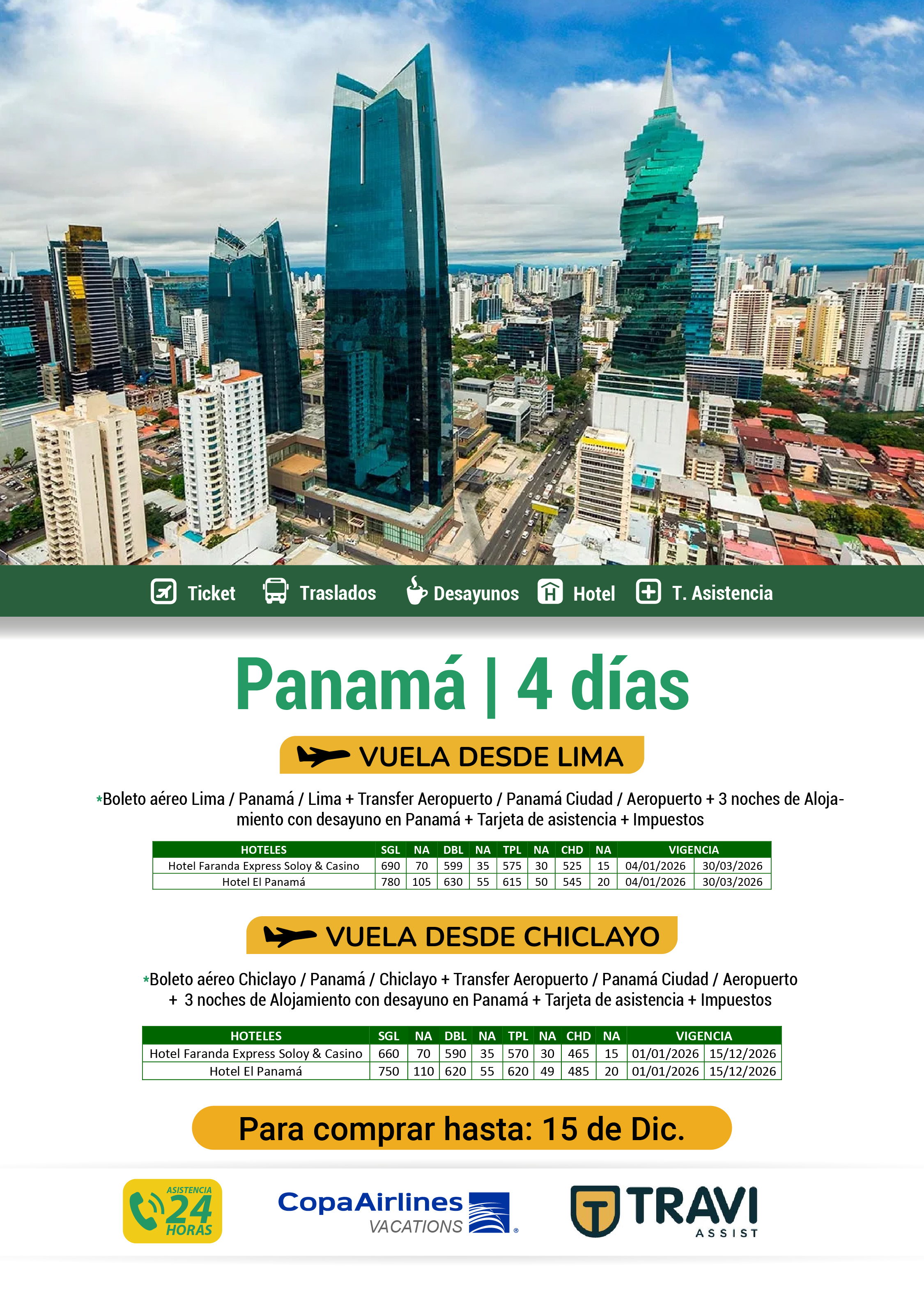 Ticket Traslados Desayunos Hotel T. Asistencia

Panamá | 4 días

VUELA DESDE LIMA

*Boleto aéreo Lima / Panamá / Lima + Transfer Aeropuerto / Panamá Ciudad / Aeropuerto + 3 noches de Alojamiento con desayuno en Panamá + Tarjeta de asistencia + Impuestos

| HOTELES | SGL | NA | DBL | NA | TPL | NA | CHD | NA | VIGENCIA | |
|---|---|---|---|---|---|---|---|---|---|---|
| Hotel Faranda Express Soloy & Casino | 690 | 70 | 599 | 35 | 575 | 30 | 525 | 15 | 04/01/2026 | 30/03/2026 |
| Hotel El Panamá | 780 | 105 | 630 | 55 | 615 | 50 | 545 | 20 | 04/01/2026 | 30/03/2026 |

VUELA DESDE CHICLAYO

*Boleto aéreo Chiclayo / Panamá / Chiclayo + Transfer Aeropuerto / Panamá Ciudad / Aeropuerto + 3 noches de Alojamiento con desayuno en Panamá + Tarjeta de asistencia + Impuestos

| HOTELES | SGL | NA | DBL | NA | TPL | NA | CHD | NA | VIGENCIA | |
|---|---|---|---|---|---|---|---|---|---|---|
| Hotel Faranda Express Soloy & Casino | 660 | 70 | 590 | 35 | 570 | 30 | 465 | 15 | 01/01/2026 | 15/12/2026 |
| Hotel El Panamá | 750 | 110 | 620 | 55 | 620 | 49 | 485 | 20 | 01/01/2026 | 15/12/2026 |

Para comprar hasta: 15 de Dic.

ASISTENCIA 24 HORAS

CopaAirlines VACATIONS

TRAVI ASSIST